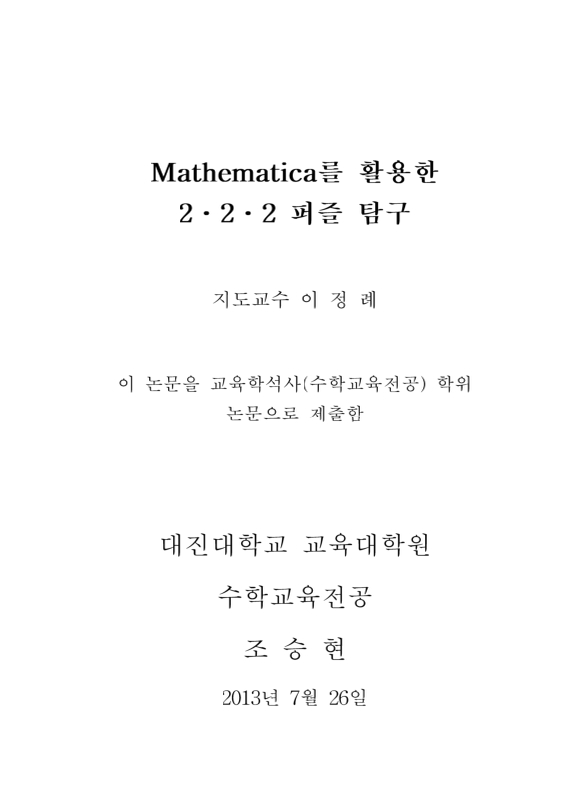 Mathematica를 활용한
2·2·2 퍼즐 탐구

지도교수 이 정 례

이 논문을 교육학석사(수학교육전공) 학위
논문으로 제출함

대진대학교 교육대학원

수학교육전공

조 승 현

2013년 7월 26일